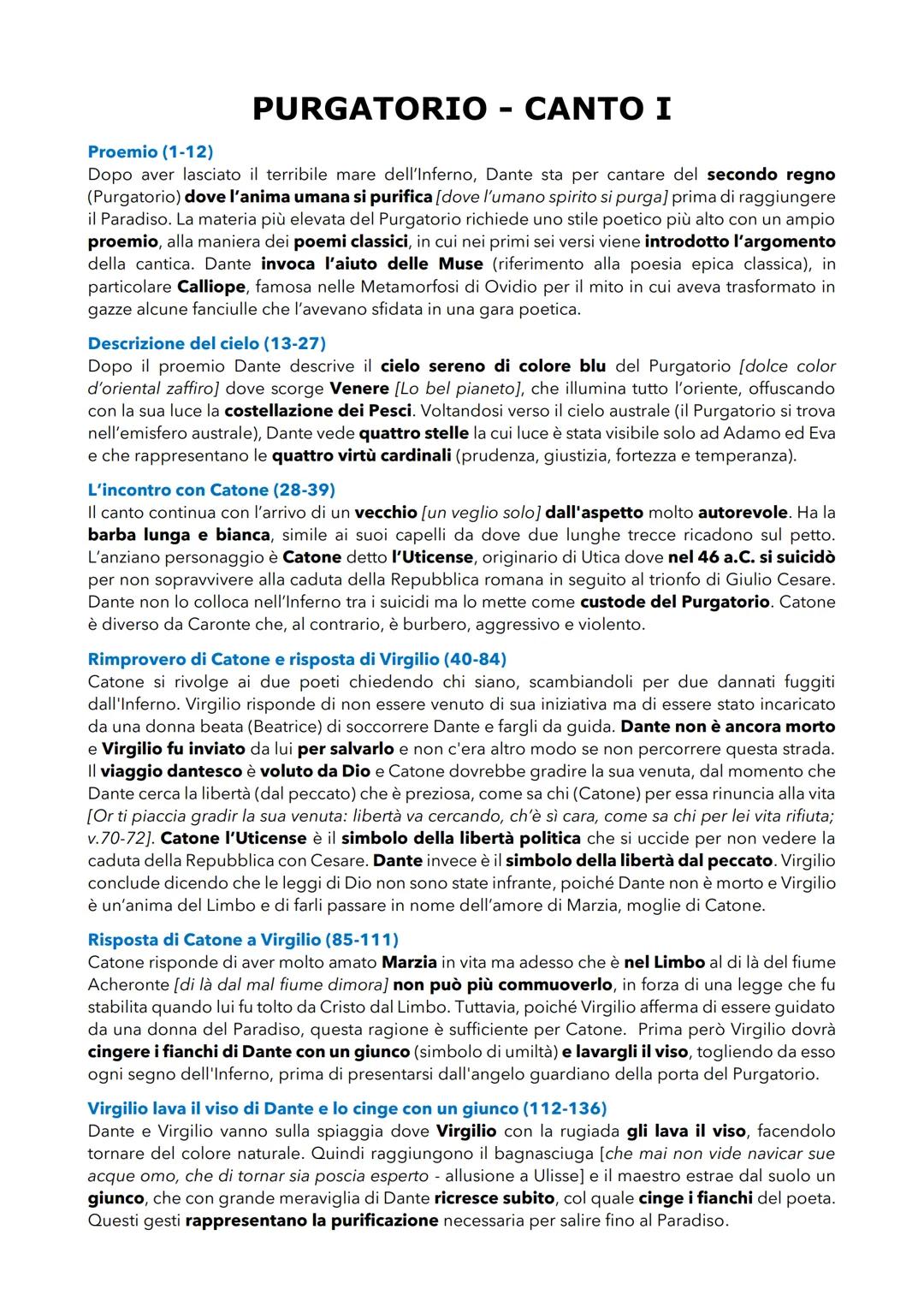 PURGATORIO - CANTO I

Proemio (1-12)
Dopo aver lasciato il terribile mare dell'Inferno, Dante sta per cantare del secondo regno (Purgatorio) dove l'anima umana si purifica [dove l'umano spirito si purga] prima di raggiungere il Paradiso. La materia più elevata del Purgatorio richiede uno stile poetico più alto con un ampio proemio, alla maniera dei poemi classici, in cui nei primi sei versi viene introdotto l'argomento della cantica. Dante invoca l'aiuto delle Muse (riferimento alla poesia epica classica), in particolare Calliope, famosa nelle Metamorfosi di Ovidio per il mito in cui aveva trasformato in gazze alcune fanciulle che l'avevano sfidata in una gara poetica.

Descrizione del cielo (13-27)
Dopo il proemio Dante descrive il cielo sereno di colore blu del Purgatorio [dolce color d'oriental zaffiro] dove scorge Venere [Lo bel pianeto], che illumina tutto l'oriente, offuscando con la sua luce la costellazione dei Pesci. Voltandosi verso il cielo australe (il Purgatorio si trova nell'emisfero australe), Dante vede quattro stelle la cui luce è stata visibile solo ad Adamo ed Eva e che rappresentano le quattro virtù cardinali (prudenza, giustizia, fortezza e temperanza).

L'incontro con Catone (28-39)
Il canto continua con l'arrivo di un vecchio [un veglio solo] dall'aspetto molto autorevole. Ha la barba lunga e bianca, simile ai suoi capelli da dove due lunghe trecce ricadono sul petto. L'anziano personaggio è Catone detto l'Uticense, originario di Utica dove nel 46 a.C. si suicidò per non sopravvivere alla caduta della Repubblica romana in seguito al trionfo di Giulio Cesare. Dante non lo colloca nell'Inferno tra i suicidi ma lo mette come custode del Purgatorio. Catone è diverso da Caronte che, al contrario, è burbero, aggressivo e violento.

Rimprovero di Catone e risposta di Virgilio (40-84)
Catone si rivolge ai due poeti chiedendo chi siano, scambiandoli per due dannati fuggiti dall'Inferno. Virgilio risponde di non essere venuto di sua iniziativa ma di essere stato incaricato da una donna beata (Beatrice) di soccorrere Dante e fargli da guida. Dante non è ancora morto e Virgilio fu inviato da lui per salvarlo e non c'era altro modo se non percorrere questa strada. Il viaggio dantesco è voluto da Dio e Catone dovrebbe gradire la sua venuta, dal momento che Dante cerca la libertà (dal peccato) che è preziosa, come sa chi (Catone) per essa rinuncia alla vita [Or ti piaccia gradir la sua venuta: libertà va cercando, ch'è sì cara, come sa chi per lei vita rifiuta; v.70-72]. Catone l'Uticense è il simbolo della libertà politica che si uccide per non vedere la caduta della Repubblica con Cesare. Dante invece è il simbolo della libertà dal peccato. Virgilio conclude dicendo che le leggi di Dio non sono state infrante, poiché Dante non è morto e Virgilio è un'anima del Limbo e di farli passare in nome dell'amore di Marzia, moglie di Catone.

Risposta di Catone a Virgilio (85-111)
Catone risponde di aver molto amato Marzia in vita ma adesso che è nel Limbo al di là del fiume Acheronte [di là dal mal fiume dimora] non può più commuoverlo, in forza di una legge che fu stabilita quando lui fu tolto da Cristo dal Limbo. Tuttavia, poiché Virgilio afferma di essere guidato da una donna del Paradiso, questa ragione è sufficiente per Catone. Prima però Virgilio dovrà cingere i fianchi di Dante con un giunco (simbolo di umiltà) e lavargli il viso, togliendo da esso ogni segno dell'Inferno, prima di presentarsi dall'angelo guardiano della porta del Purgatorio.

Virgilio lava il viso di Dante e lo cinge con un giunco (112-136)
Dante e Virgilio vanno sulla spiaggia dove Virgilio con la rugiada gli lava il viso, facendolo tornare del colore naturale. Quindi raggiungono il bagnasciuga [che mai non vide navicar sue acque omo, che di tornar sia poscia esperto - allusione a Ulisse] e il maestro estrae dal suolo un giunco, che con grande meraviglia di Dante ricresce subito, col quale cinge i fianchi del poeta. Questi gesti rappresentano la purificazione necessaria per salire fino al Paradiso.